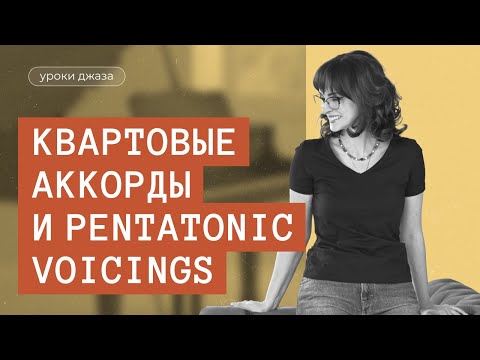 уроки джаза

КВАРТОВЫЕ АККОРДЫ И PENTATONIC VOICINGS